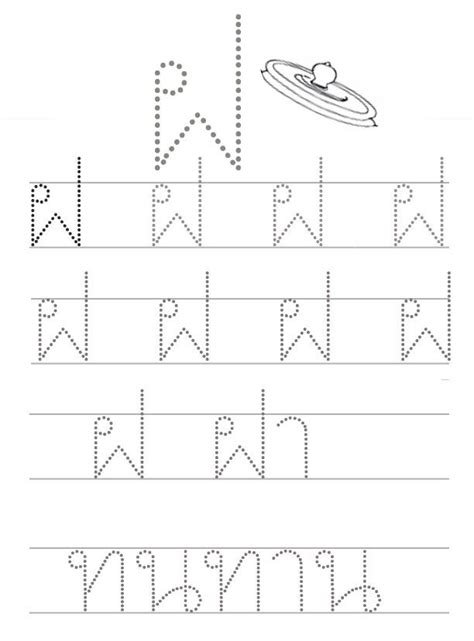 ฝ

ฝ ฝ ฝ ฝ

ฝ ฝ ฝ ฝ

ฝ ฝา

ทนทาน